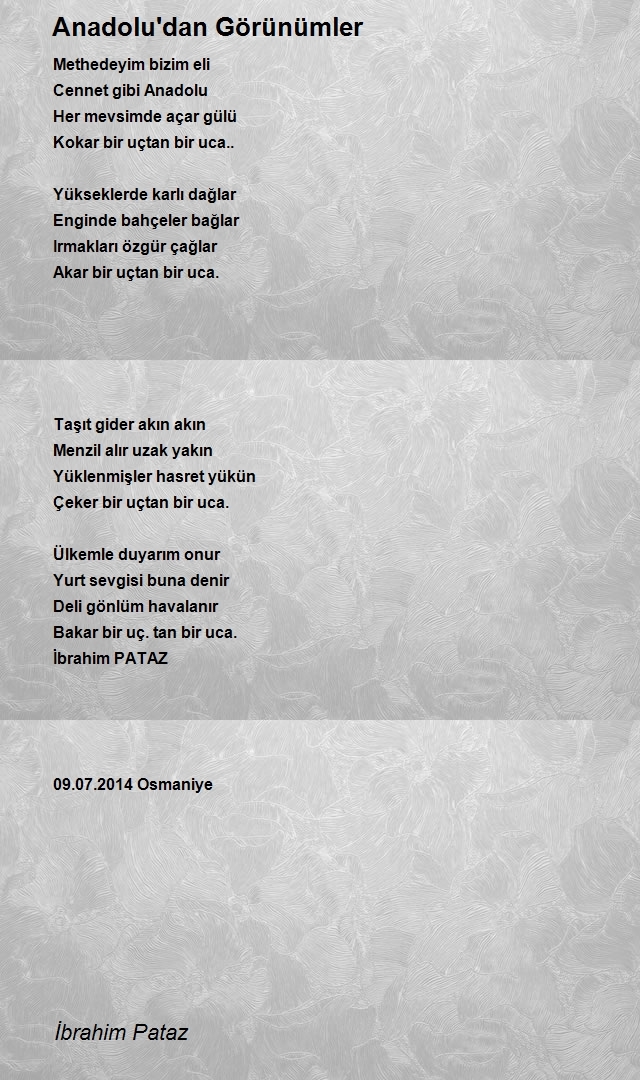 Anadolu'dan Görünümler

Methedeyim bizim eli
Cennet gibi Anadolu
Her mevsimde açar gülü
Kokar bir uçtan bir uca..

Yükseklerde karlı dağlar
Enginde bahçeler bağlar
Irmakları özgür çağlar
Akar bir uçtan bir uca.

Taşıt gider akın akın
Menzil alır uzak yakın
Yüklenmişler hasret yükün
Çeker bir uçtan bir uca.

Ülkemle duyarım onur
Yurt sevgisi buna denir
Deli gönlüm havalanır
Bakar bir uç. tan bir uca.
İbrahim PATAZ

09.07.2014 Osmaniye

İbrahim Pataz